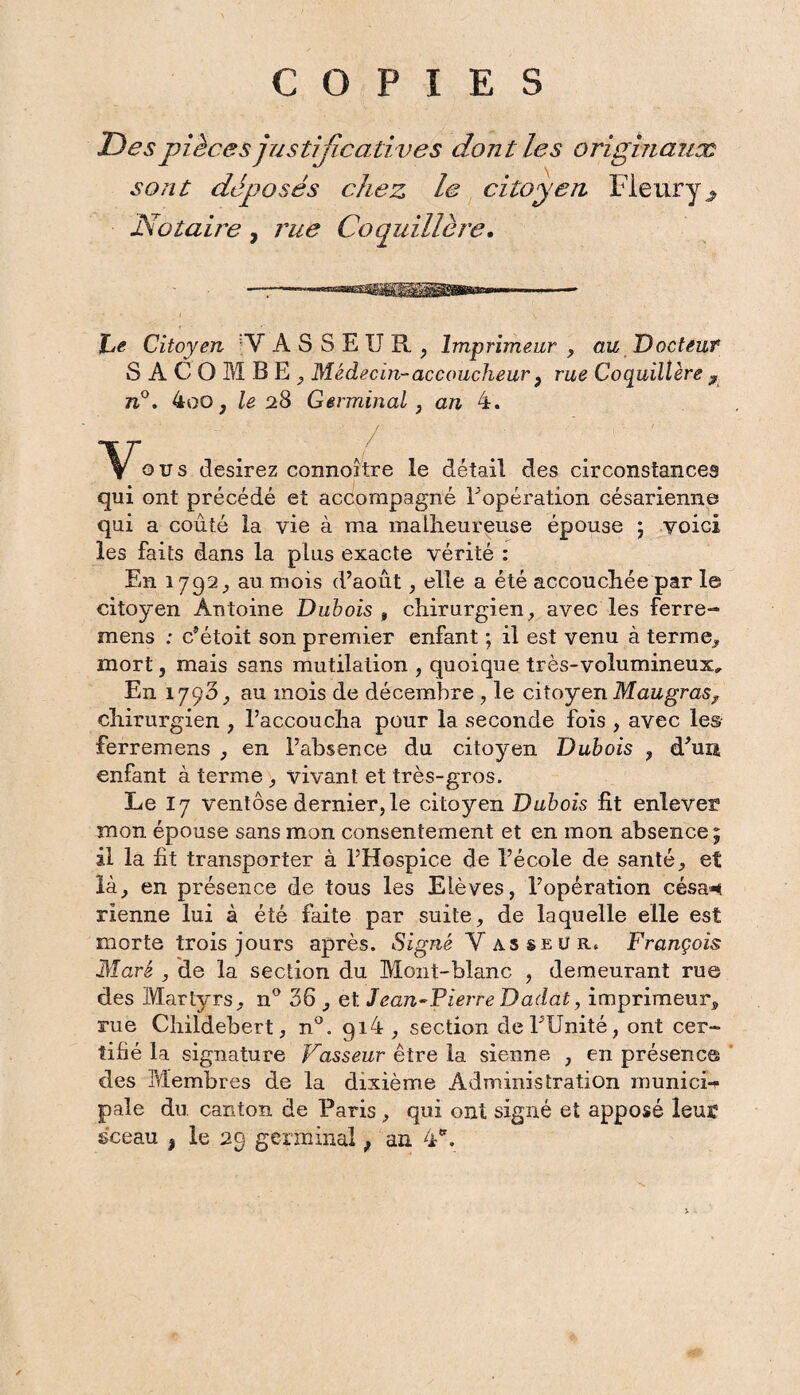 COPIES

Des pièces justificatives dont les originaux sont déposés chez le citoyen Fleury, Notaire, rue Coquillère.

Le Citoyen VASSEUR, Imprimeur, au Docteur SACOMBE, Médecin-accoucheur, rue Coquillère, n°. 400, le 28 Germinal, an 4.

Vous desirez connoître le détail des circonstances qui ont précédé et accompagné l'opération césarienne qui a coûté la vie à ma malheureuse épouse ; voici les faits dans la plus exacte vérité :

En 1792, au mois d'août, elle a été accouchée par le citoyen Antoine Dubois, chirurgien, avec les ferremens : c'étoit son premier enfant ; il est venu à terme, mort, mais sans mutilation, quoique très-volumineux.

En 1793, au mois de décembre, le citoyen Maugras, chirurgien, l'accoucha pour la seconde fois, avec les ferremens, en l'absence du citoyen Dubois, d'un enfant à terme, vivant et très-gros.

Le 17 ventôse dernier, le citoyen Dubois fit enlever mon épouse sans mon consentement et en mon absence ; il la fit transporter à l'Hospice de l'école de santé, et là, en présence de tous les Elèves, l'opération césarienne lui à été faite par suite, de laquelle elle est morte trois jours après. Signé Vasseur. François Maré, de la section du Mont-blanc, demeurant rue des Martyrs, n° 36, et Jean-Pierre Dadat, imprimeur, rue Childebert, n°. 914, section de l'Unité, ont certifié la signature Vasseur être la sienne, en présence des Membres de la dixième Administration municipale du canton de Paris, qui ont signé et apposé leur sceau, le 29 germinal, an 4e.